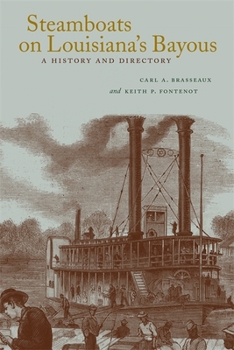 Steamboats on Louisiana's Bayous

A HISTORY AND DIRECTORY

CARL A. BRASSEAUX

and KEITH P. FONTENOT